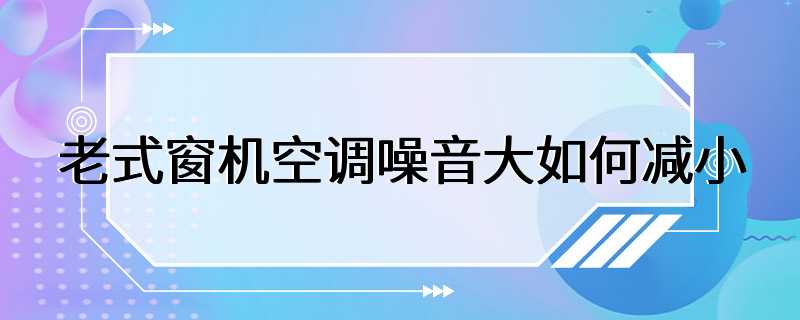 老式窗机空调噪音大如何减小